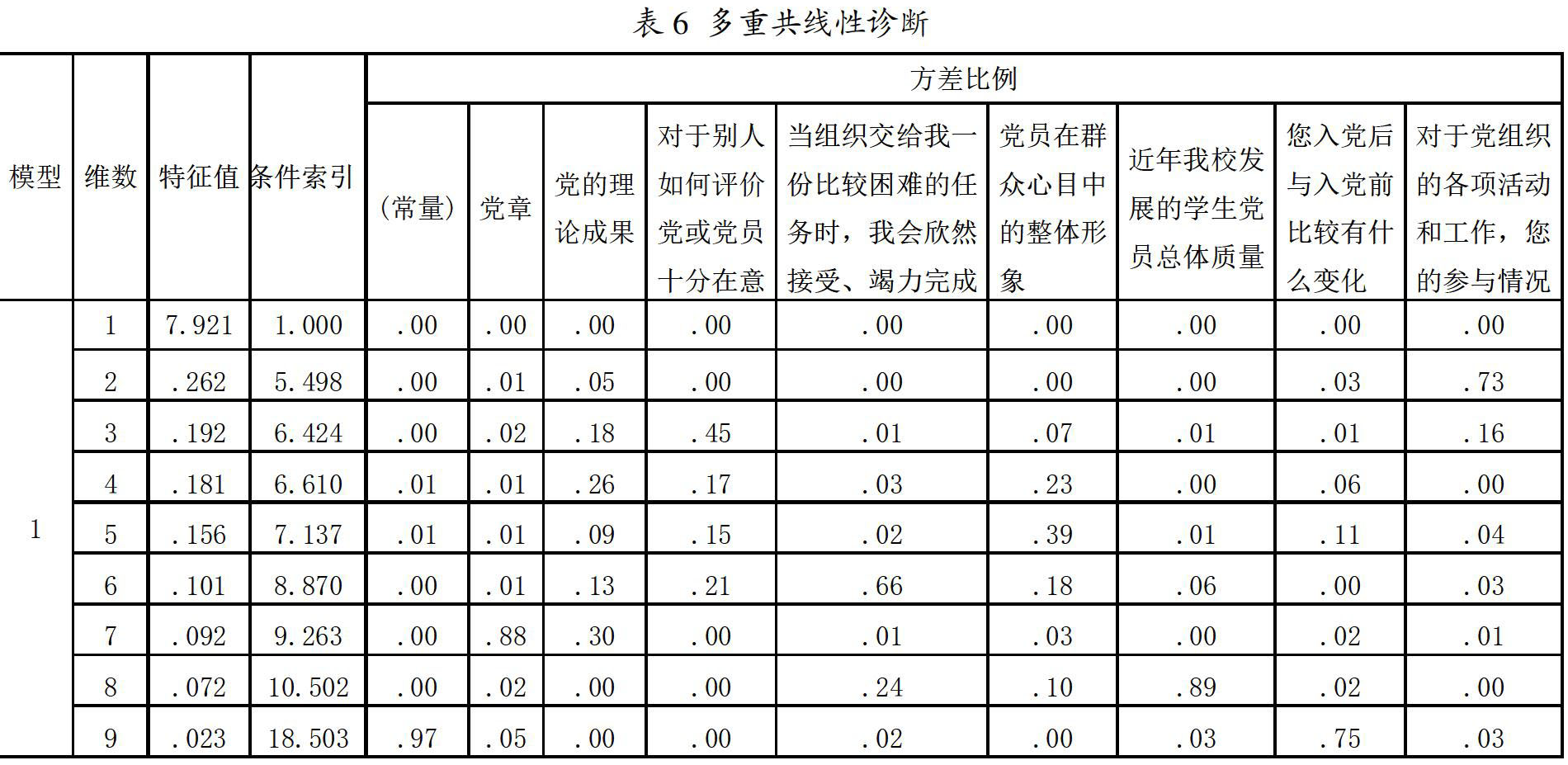 表 6 多重共线性诊断

| 模型 | 维数 | 特征值 | 条件索引 | 方差比例 | | | | | | | | |
|---|---|---|---|---|---|---|---|---|---|---|---|---|
| | | | | (常量) | 党章 | 党的理论成果 | 对于别人如何评价党或党员十分在意 | 当组织交给我一份比较困难的任务时，我会欣然接受、竭力完成 | 党员在群众心目中的整体形象 | 近年我校发展的学生党员总体质量 | 您入党后与入党前比较有什么变化 | 对于党组织的各项活动和工作，您的参与情况 |
| 1 | 1 | 7.921 | 1.000 | .00 | .00 | .00 | .00 | .00 | .00 | .00 | .00 | .00 |
| | 2 | .262 | 5.498 | .00 | .01 | .05 | .00 | .00 | .00 | .00 | .03 | .73 |
| | 3 | .192 | 6.424 | .00 | .02 | .18 | .45 | .01 | .07 | .01 | .01 | .16 |
| | 4 | .181 | 6.610 | .01 | .01 | .26 | .17 | .03 | .23 | .00 | .06 | .00 |
| | 5 | .156 | 7.137 | .01 | .01 | .09 | .15 | .02 | .39 | .01 | .11 | .04 |
| | 6 | .101 | 8.870 | .00 | .01 | .13 | .21 | .66 | .18 | .06 | .00 | .03 |
| | 7 | .092 | 9.263 | .00 | .88 | .30 | .00 | .01 | .03 | .00 | .02 | .01 |
| | 8 | .072 | 10.502 | .00 | .02 | .00 | .00 | .24 | .10 | .89 | .02 | .00 |
| | 9 | .023 | 18.503 | .97 | .05 | .00 | .00 | .02 | .00 | .03 | .75 | .03 |